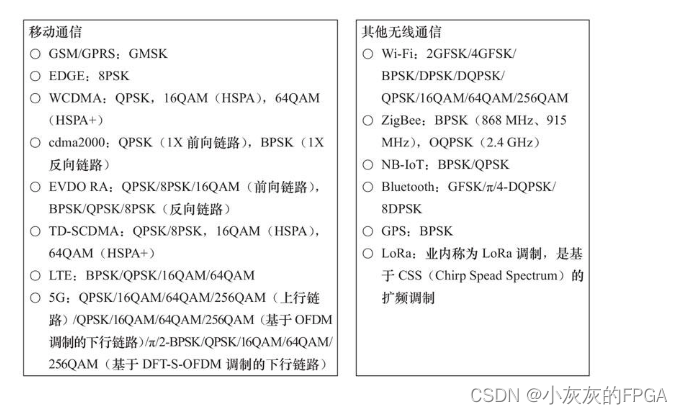 移动通信

○ GSM/GPRS：GMSK

○ EDGE：8PSK

○ WCDMA：QPSK，16QAM（HSPA），64QAM（HSPA+）

○ cdma2000：QPSK（1X 前向链路），BPSK（1X 反向链路）

○ EVDO RA：QPSK/8PSK/16QAM（前向链路），BPSK/QPSK/8PSK（反向链路）

○ TD-SCDMA：QPSK/8PSK，16QAM（HSPA），64QAM（HSPA+）

○ LTE：BPSK/QPSK/16QAM/64QAM

○ 5G：QPSK/16QAM/64QAM/256QAM（上行链路）/QPSK/16QAM/64QAM/256QAM（基于 OFDM 调制的下行链路）/π/2-BPSK/QPSK/16QAM/64QAM/256QAM（基于 DFT-S-OFDM 调制的下行链路）

其他无线通信

○ Wi-Fi：2GFSK/4GFSK/BPSK/DPSK/DQPSK/QPSK/16QAM/64QAM/256QAM

○ ZigBee：BPSK（868 MHz、915 MHz），OQPSK（2.4 GHz）

○ NB-IoT：BPSK/QPSK

○ Bluetooth：GFSK/π/4-DQPSK/8DPSK

○ GPS：BPSK

○ LoRa：业内称为 LoRa 调制，是基于 CSS（Chirp Spead Spectrum）的扩频调制

CSDN @小灰灰的FPGA